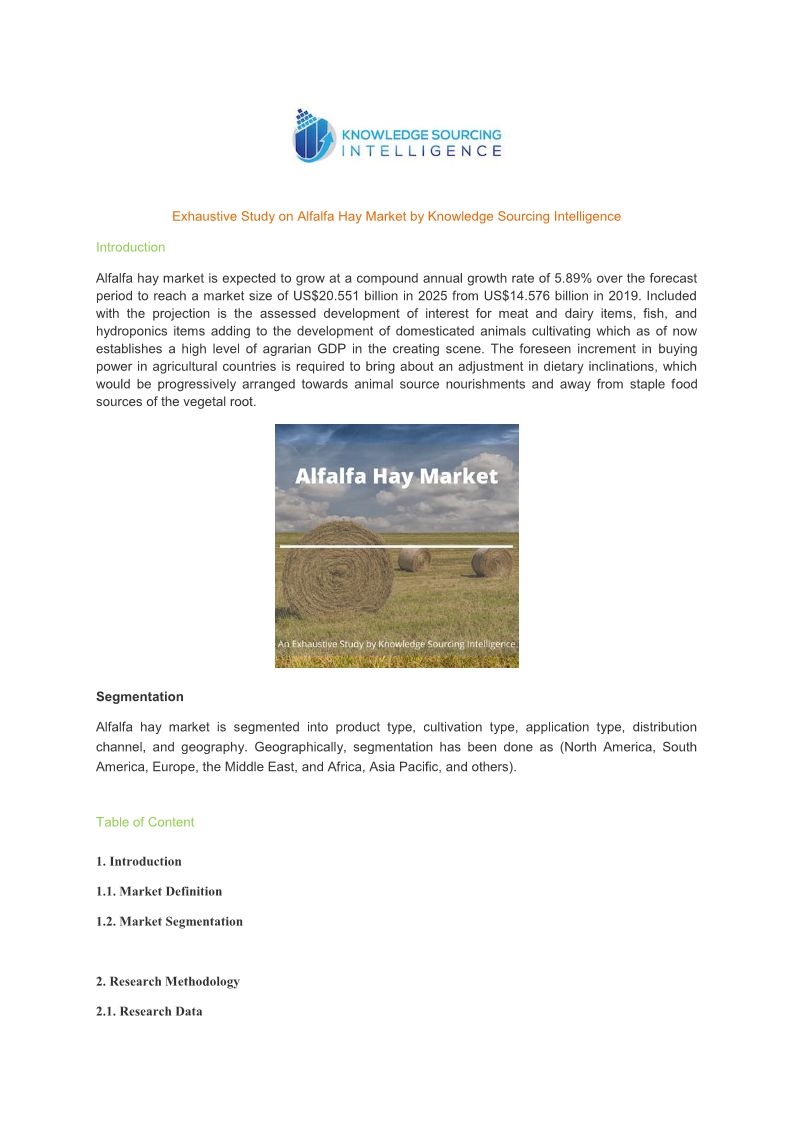 KNOWLEDGE SOURCING
INTELLIGENCE

Exhaustive Study on Alfalfa Hay Market by Knowledge Sourcing Intelligence

Introduction

Alfalfa hay market is expected to grow at a compound annual growth rate of 5.89% over the forecast period to reach a market size of US$20.551 billion in 2025 from US$14.576 billion in 2019. Included with the projection is the assessed development of interest for meat and dairy items, fish, and hydroponics items adding to the development of domesticated animals cultivating which as of now establishes a high level of agrarian GDP in the creating scene. The foreseen increment in buying power in agricultural countries is required to bring about an adjustment in dietary inclinations, which would be progressively arranged towards animal source nourishments and away from staple food sources of the vegetal root.

Alfalfa Hay Market

An Exhaustive Study by Knowledge Sourcing Intelligence

Segmentation

Alfalfa hay market is segmented into product type, cultivation type, application type, distribution channel, and geography. Geographically, segmentation has been done as (North America, South America, Europe, the Middle East, and Africa, Asia Pacific, and others).

Table of Content

1. Introduction

1.1. Market Definition

1.2. Market Segmentation

2. Research Methodology

2.1. Research Data